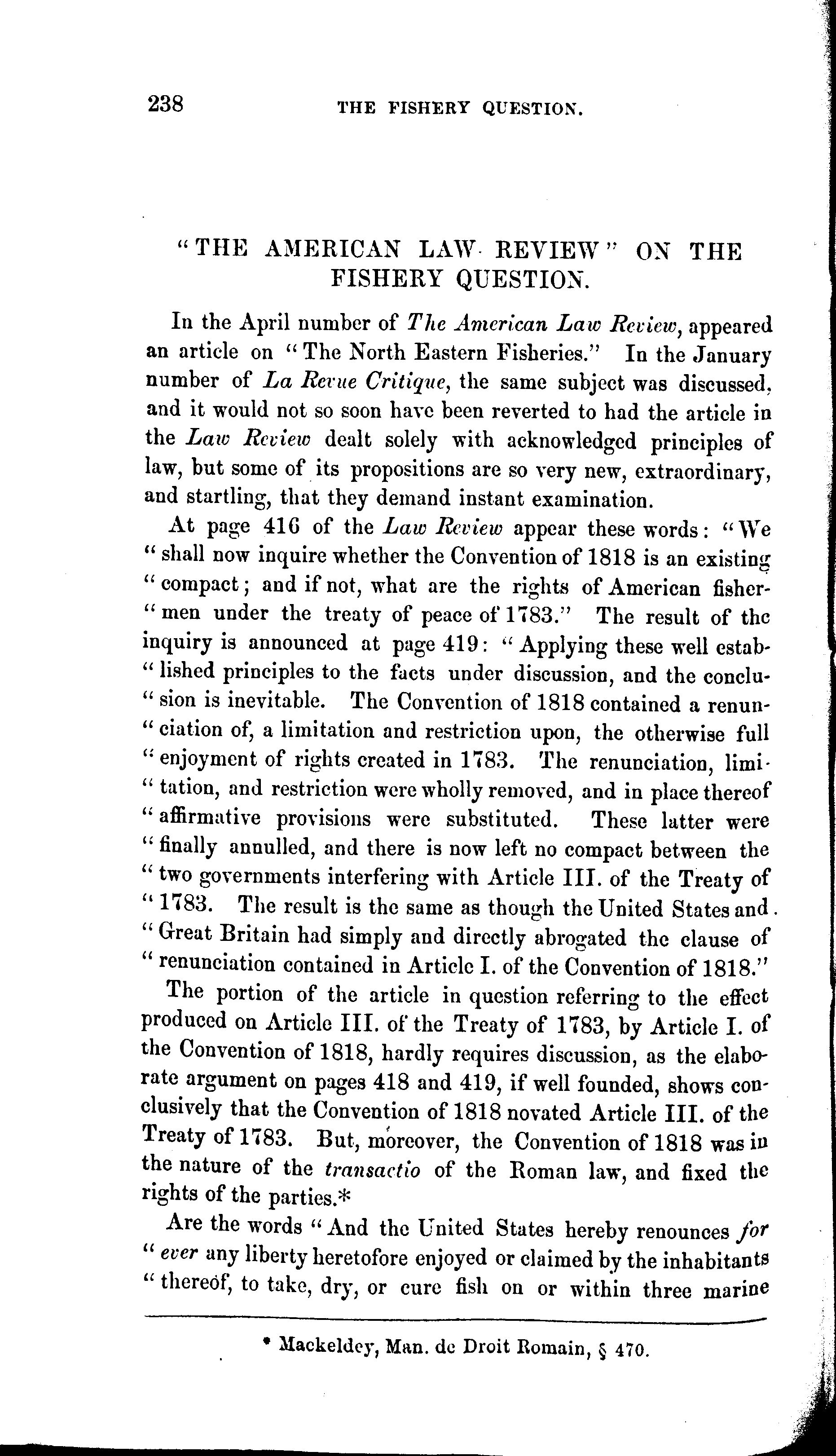 238 THE FISHERY QUESTION.

"THE AMERICAN LAW REVIEW" ON THE FISHERY QUESTION.

In the April number of The American Law Review, appeared an article on "The North Eastern Fisheries." In the January number of La Revue Critique, the same subject was discussed, and it would not so soon have been reverted to had the article in the Law Review dealt solely with acknowledged principles of law, but some of its propositions are so very new, extraordinary, and startling, that they demand instant examination.

At page 416 of the Law Review appear these words: "We "shall now inquire whether the Convention of 1818 is an existing "compact; and if not, what are the rights of American fisher-"men under the treaty of peace of 1783." The result of the inquiry is announced at page 419: "Applying these well estab-"lished principles to the facts under discussion, and the conclu-"sion is inevitable. The Convention of 1818 contained a renun-"ciation of, a limitation and restriction upon, the otherwise full "enjoyment of rights created in 1783. The renunciation, limi-"tation, and restriction were wholly removed, and in place thereof "affirmative provisions were substituted. These latter were "finally annulled, and there is now left no compact between the "two governments interfering with Article III. of the Treaty of "1783. The result is the same as though the United States and "Great Britain had simply and directly abrogated the clause of "renunciation contained in Article I. of the Convention of 1818."

The portion of the article in question referring to the effect produced on Article III. of the Treaty of 1783, by Article I. of the Convention of 1818, hardly requires discussion, as the elaborate argument on pages 418 and 419, if well founded, shows conclusively that the Convention of 1818 novated Article III. of the Treaty of 1783. But, moreover, the Convention of 1818 was in the nature of the transactio of the Roman law, and fixed the rights of the parties.*

Are the words "And the United States hereby renounces for "ever any liberty heretofore enjoyed or claimed by the inhabitants "thereof, to take, dry, or cure fish on or within three marine

* Mackeldey, Man. de Droit Romain, § 470.